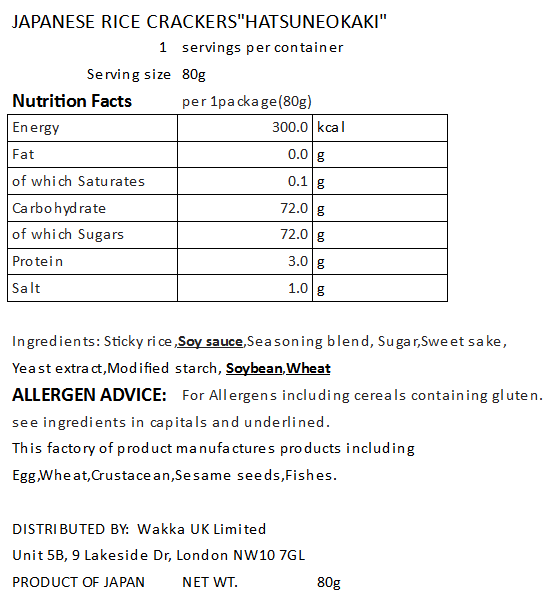 JAPANESE RICE CRACKERS"HATSUNEOKAKI"

1 servings per container

Serving size 80g

Nutrition Facts per 1package(80g)

| Energy | 300.0 | kcal |
|---|---|---|
| Fat | 0.0 | g |
| of which Saturates | 0.1 | g |
| Carbohydrate | 72.0 | g |
| of which Sugars | 72.0 | g |
| Protein | 3.0 | g |
| Salt | 1.0 | g |

Ingredients: Sticky rice,Soy sauce,Seasoning blend, Sugar,Sweet sake, Yeast extract,Modified starch, Soybean,Wheat

ALLERGEN ADVICE: For Allergens including cereals containing gluten. see ingredients in capitals and underlined.

This factory of product manufactures products including Egg,Wheat,Crustacean,Sesame seeds,Fishes.

DISTRIBUTED BY: Wakka UK Limited
Unit 5B, 9 Lakeside Dr, London NW10 7GL
PRODUCT OF JAPAN NET WT. 80g